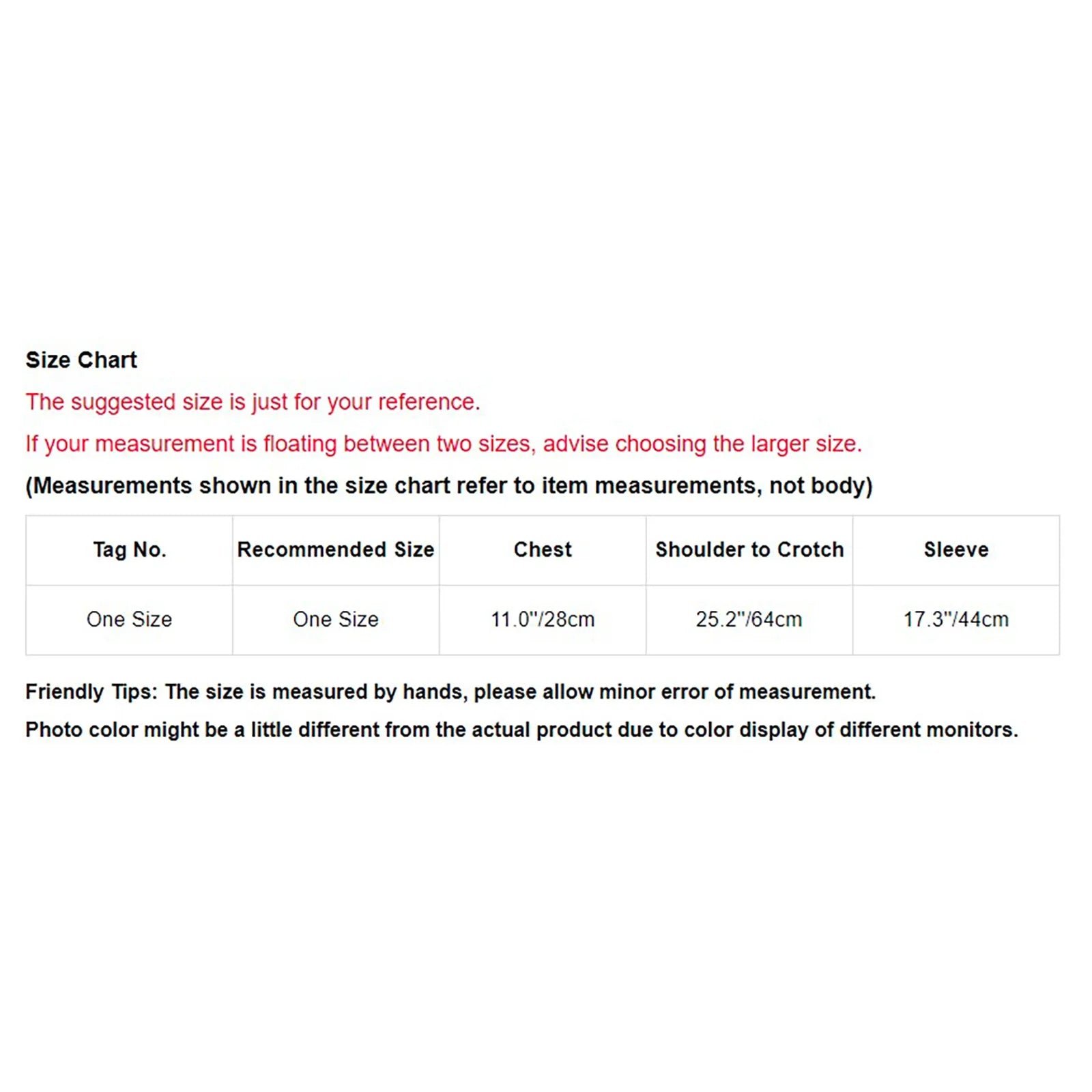 Size Chart

The suggested size is just for your reference.

If your measurement is floating between two sizes, advise choosing the larger size.

(Measurements shown in the size chart refer to item measurements, not body)

| Tag No. | Recommended Size | Chest | Shoulder to Crotch | Sleeve |
|---|---|---|---|---|
| One Size | One Size | 11.0"/28cm | 25.2"/64cm | 17.3"/44cm |

Friendly Tips: The size is measured by hands, please allow minor error of measurement.

Photo color might be a little different from the actual product due to color display of different monitors.